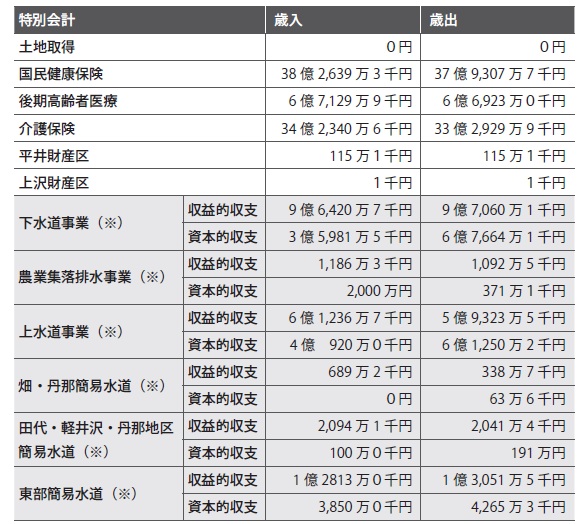 | 特別会計 |  | 歳入 | 歳出 |
|---|---|---|---|
| 土地取得 |  | 0円 | 0円 |
| 国民健康保険 |  | 38億2,639万3千円 | 37億9,307万7千円 |
| 後期高齢者医療 |  | 6億7,129万9千円 | 6億6,923万0千円 |
| 介護保険 |  | 34億2,340万6千円 | 33億2,929万9千円 |
| 平井財産区 |  | 115万1千円 | 115万1千円 |
| 上沢財産区 |  | 1千円 | 1千円 |
| 下水道事業（※） | 収益的収支 | 9億6,420万7千円 | 9億7,060万1千円 |
|  | 資本的収支 | 3億5,981万5千円 | 6億7,664万1千円 |
| 農業集落排水事業（※） | 収益的収支 | 1,186万3千円 | 1,092万5千円 |
|  | 資本的収支 | 2,000万円 | 371万1千円 |
| 上水道事業（※） | 収益的収支 | 6億1,236万7千円 | 5億9,323万5千円 |
|  | 資本的収支 | 4億 920万0千円 | 6億1,250万2千円 |
| 畑・丹那簡易水道（※） | 収益的収支 | 689万2千円 | 338万7千円 |
|  | 資本的収支 | 0円 | 63万6千円 |
| 田代・軽井沢・丹那地区簡易水道（※） | 収益的収支 | 2,094万1千円 | 2,041万4千円 |
|  | 資本的収支 | 100万0千円 | 191万円 |
| 東部簡易水道（※） | 収益的収支 | 1億2813万0千円 | 1億3,051万5千円 |
|  | 資本的収支 | 3,850万0千円 | 4,265万3千円 |